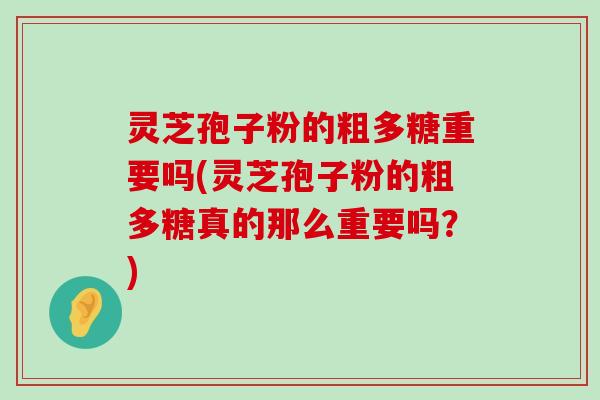 灵芝孢子粉的粗多糖重要吗(灵芝孢子粉的粗多糖真的那么重要吗?)